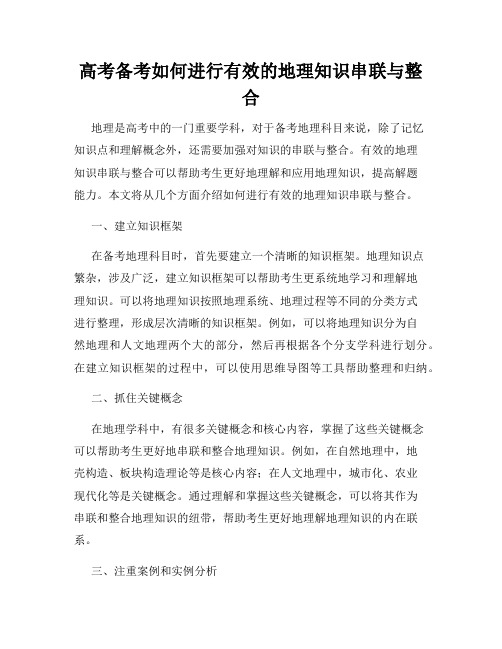 高考备考如何进行有效的地理知识串联与整合

地理是高考中的一门重要学科，对于备考地理科目来说，除了记忆知识点和理解概念外，还需要加强对知识的串联与整合。有效的地理知识串联与整合可以帮助考生更好地理解和应用地理知识，提高解题能力。本文将从几个方面介绍如何进行有效的地理知识串联与整合。

一、建立知识框架

在备考地理科目时，首先要建立一个清晰的知识框架。地理知识点繁杂，涉及广泛，建立知识框架可以帮助考生更系统地学习和理解地理知识。可以将地理知识按照地理系统、地理过程等不同的分类方式进行整理，形成层次清晰的知识框架。例如，可以将地理知识分为自然地理和人文地理两个大的部分，然后再根据各个分支学科进行划分。在建立知识框架的过程中，可以使用思维导图等工具帮助整理和归纳。

二、抓住关键概念

在地理学科中，有很多关键概念和核心内容，掌握了这些关键概念可以帮助考生更好地串联和整合地理知识。例如，在自然地理中，地壳构造、板块构造理论等是核心内容；在人文地理中，城市化、农业现代化等是关键概念。通过理解和掌握这些关键概念，可以将其作为串联和整合地理知识的纽带，帮助考生更好地理解地理知识的内在联系。

三、注重案例和实例分析